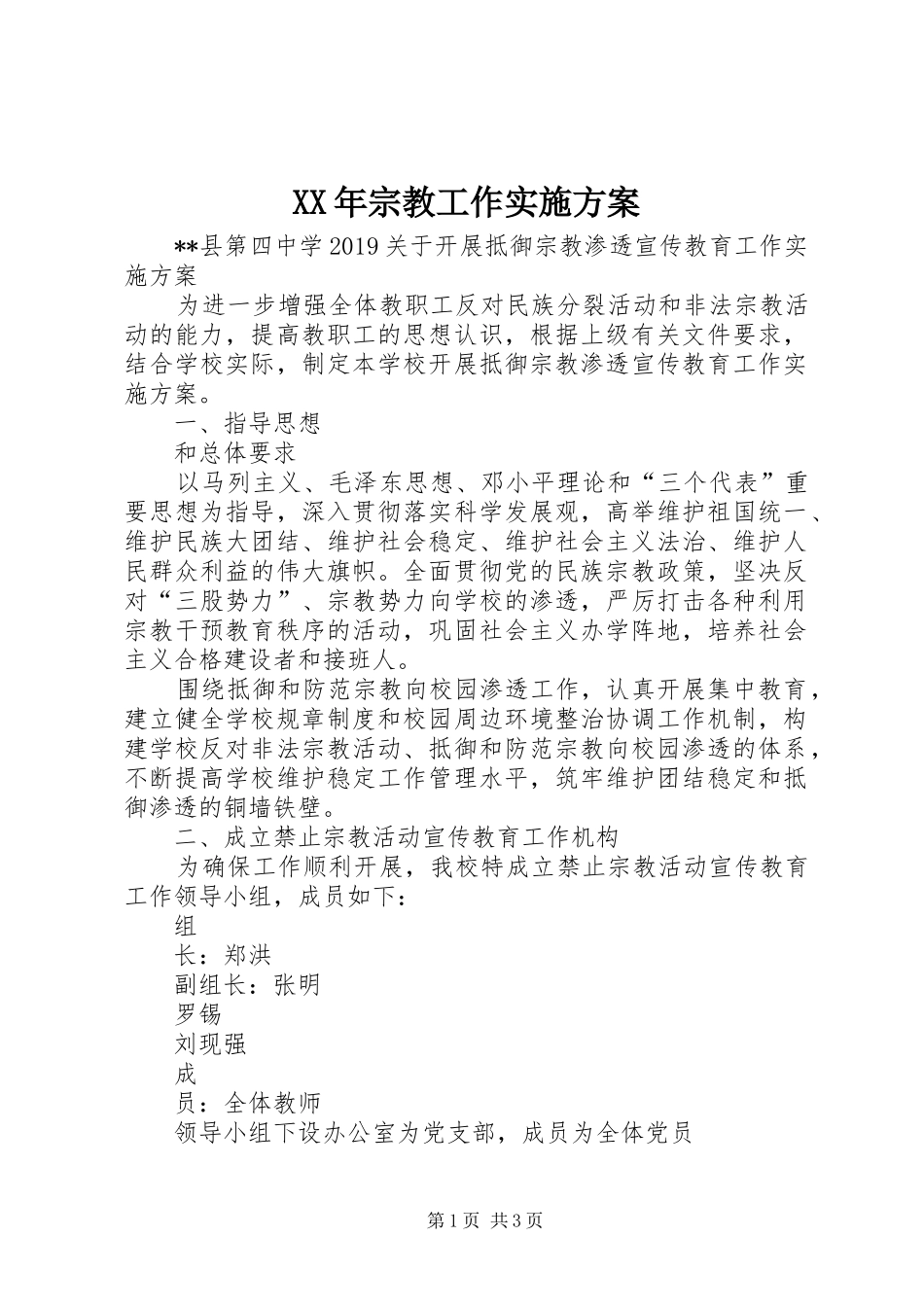 XX年宗教工作实施方案

**县第四中学2019关于开展抵御宗教渗透宣传教育工作实施方案

为进一步增强全体教职工反对民族分裂活动和非法宗教活动的能力，提高教职工的思想认识，根据上级有关文件要求，结合学校实际，制定本学校开展抵御宗教渗透宣传教育工作实施方案。

一、指导思想

和总体要求

以马列主义、毛泽东思想、邓小平理论和“三个代表”重要思想为指导，深入贯彻落实科学发展观，高举维护祖国统一、维护民族大团结、维护社会稳定、维护社会主义法治、维护人民群众利益的伟大旗帜。全面贯彻党的民族宗教政策，坚决反对“三股势力”、宗教势力向学校的渗透，严厉打击各种利用宗教干预教育秩序的活动，巩固社会主义办学阵地，培养社会主义合格建设者和接班人。

围绕抵御和防范宗教向校园渗透工作，认真开展集中教育，建立健全学校规章制度和校园周边环境整治协调工作机制，构建学校反对非法宗教活动、抵御和防范宗教向校园渗透的体系，不断提高学校维护稳定工作管理水平，筑牢维护团结稳定和抵御渗透的铜墙铁壁。

二、成立禁止宗教活动宣传教育工作机构

为确保工作顺利开展，我校特成立禁止宗教活动宣传教育工作领导小组，成员如下：

组

长：郑洪

副组长：张明

罗锡

刘现强

成

员：全体教师

领导小组下设办公室为党支部，成员为全体党员

第1页 共3页